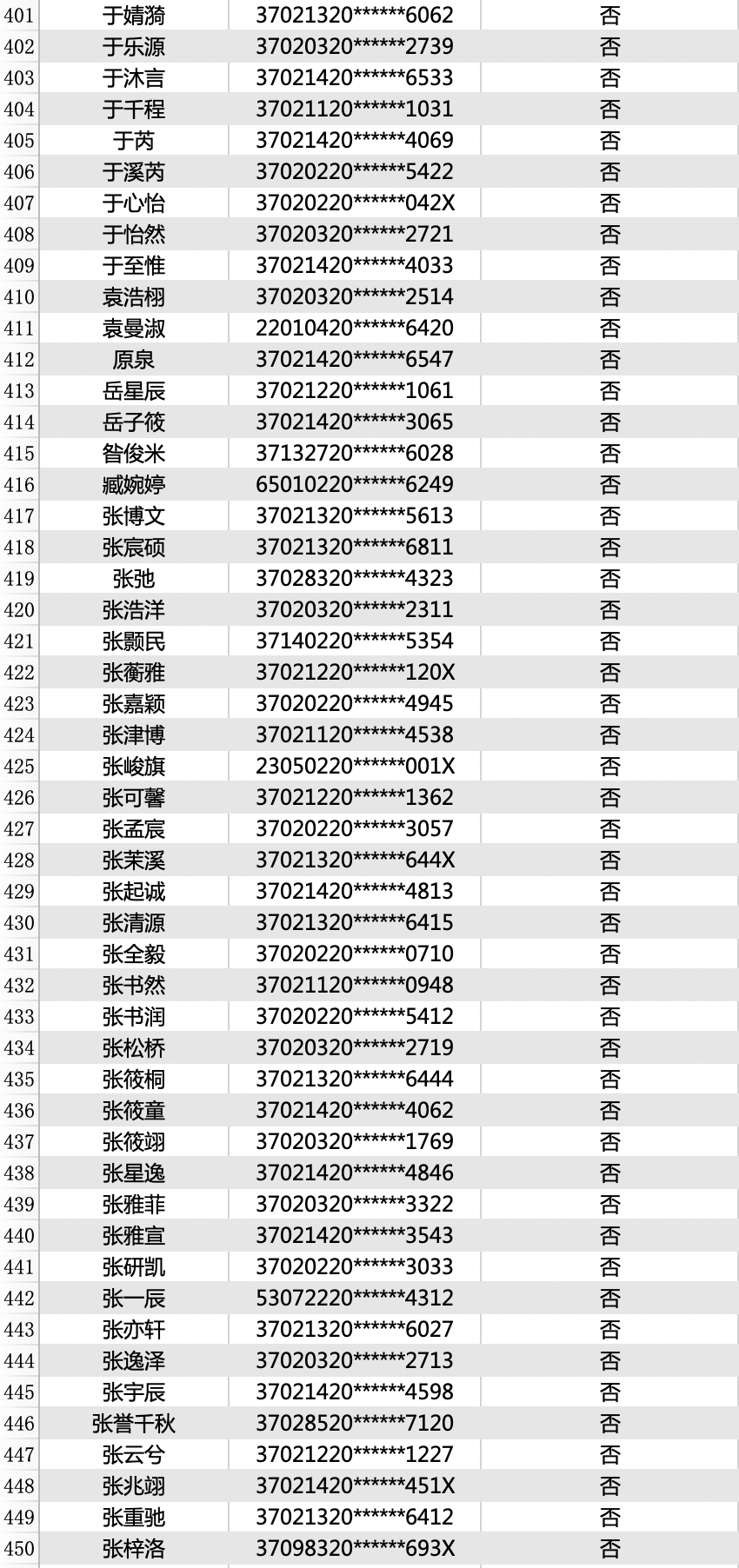 | 401 | 于婧漪 | 37021320******6062 | 否 |
|---|---|---|---|
| 402 | 于乐源 | 37020320******2739 | 否 |
| 403 | 于沐言 | 37021420******6533 | 否 |
| 404 | 于千程 | 37021120******1031 | 否 |
| 405 | 于芮 | 37021420******4069 | 否 |
| 406 | 于溪芮 | 37020220******5422 | 否 |
| 407 | 于心怡 | 37020220******042X | 否 |
| 408 | 于怡然 | 37020320******2721 | 否 |
| 409 | 于至惟 | 37021420******4033 | 否 |
| 410 | 袁浩栩 | 37020320******2514 | 否 |
| 411 | 袁曼淑 | 22010420******6420 | 否 |
| 412 | 原泉 | 37021420******6547 | 否 |
| 413 | 岳星辰 | 37021220******1061 | 否 |
| 414 | 岳子筱 | 37021420******3065 | 否 |
| 415 | 昝俊米 | 37132720******6028 | 否 |
| 416 | 臧婉婷 | 65010220******6249 | 否 |
| 417 | 张博文 | 37021320******5613 | 否 |
| 418 | 张宸硕 | 37021320******6811 | 否 |
| 419 | 张弛 | 37028320******4323 | 否 |
| 420 | 张浩洋 | 37020320******2311 | 否 |
| 421 | 张颢民 | 37140220******5354 | 否 |
| 422 | 张蘅雅 | 37021220******120X | 否 |
| 423 | 张嘉颖 | 37020220******4945 | 否 |
| 424 | 张津博 | 37021120******4538 | 否 |
| 425 | 张峻旗 | 23050220******001X | 否 |
| 426 | 张可馨 | 37021220******1362 | 否 |
| 427 | 张孟宸 | 37020220******3057 | 否 |
| 428 | 张茉溪 | 37021320******644X | 否 |
| 429 | 张起诚 | 37021420******4813 | 否 |
| 430 | 张清源 | 37021320******6415 | 否 |
| 431 | 张全毅 | 37020220******0710 | 否 |
| 432 | 张书然 | 37021120******0948 | 否 |
| 433 | 张书润 | 37020220******5412 | 否 |
| 434 | 张松桥 | 37020320******2719 | 否 |
| 435 | 张筱桐 | 37021320******6444 | 否 |
| 436 | 张筱童 | 37021420******4062 | 否 |
| 437 | 张筱翊 | 37020320******1769 | 否 |
| 438 | 张星逸 | 37021420******4846 | 否 |
| 439 | 张雅菲 | 37020320******3322 | 否 |
| 440 | 张雅宣 | 37021420******3543 | 否 |
| 441 | 张研凯 | 37020220******3033 | 否 |
| 442 | 张一辰 | 53072220******4312 | 否 |
| 443 | 张亦轩 | 37021320******6027 | 否 |
| 444 | 张逸泽 | 37020320******2713 | 否 |
| 445 | 张宇辰 | 37021420******4598 | 否 |
| 446 | 张誉千秋 | 37028520******7120 | 否 |
| 447 | 张云兮 | 37021220******1227 | 否 |
| 448 | 张兆翊 | 37021420******451X | 否 |
| 449 | 张重驰 | 37021320******6412 | 否 |
| 450 | 张梓洛 | 37098320******693X | 否 |